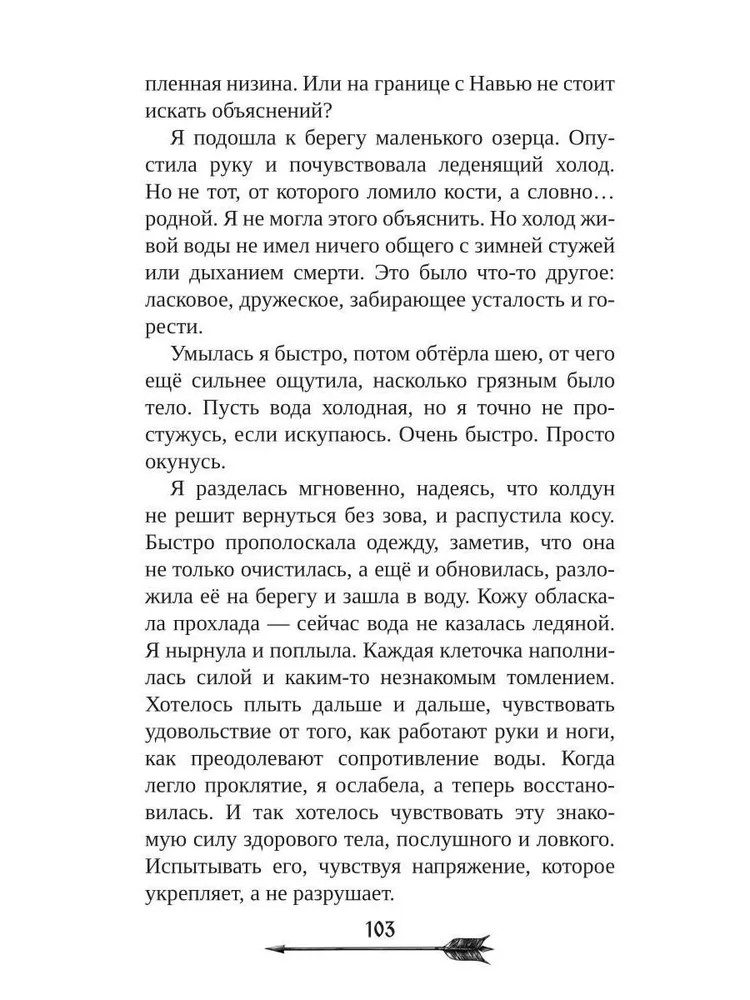 пленная низина. Или на границе с Навью не стоит искать объяснений?

Я подошла к берегу маленького озерца. Опустила руку и почувствовала леденящий холод. Но не тот, от которого ломило кости, а словно… родной. Я не могла этого объяснить. Но холод живой воды не имел ничего общего с зимней стужей или дыханием смерти. Это было что-то другое: ласковое, дружеское, забирающее усталость и горести.

Умылась я быстро, потом обтёрла шею, от чего ещё сильнее ощутила, насколько грязным было тело. Пусть вода холодная, но я точно не простужусь, если искупаюсь. Очень быстро. Просто окунусь.

Я разделась мгновенно, надеясь, что колдун не решит вернуться без зова, и распустила косу. Быстро прополоскала одежду, заметив, что она не только очистилась, а ещё и обновилась, разложила её на берегу и зашла в воду. Кожу обласкала прохлада — сейчас вода не казалась ледяной. Я нырнула и поплыла. Каждая клеточка наполнилась силой и каким-то незнакомым томлением. Хотелось плыть дальше и дальше, чувствовать удовольствие от того, как работают руки и ноги, как преодолевают сопротивление воды. Когда легло проклятие, я ослабела, а теперь восстановилась. И так хотелось чувствовать эту знакомую силу здорового тела, послушного и ловкого. Испытывать его, чувствуя напряжение, которое укрепляет, а не разрушает.

103